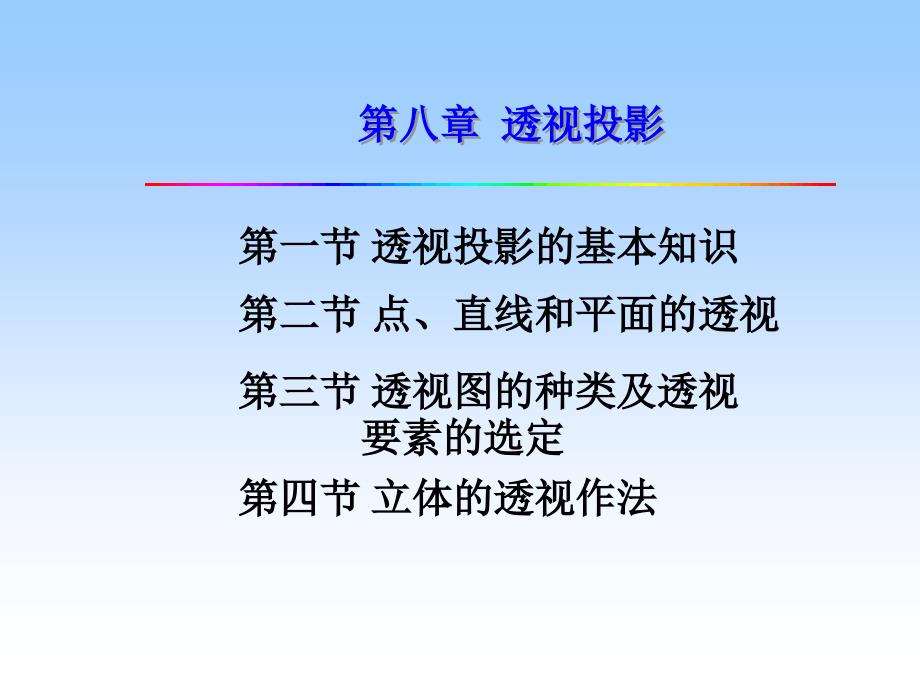 第八章 透视投影

第一节 透视投影的基本知识

第二节 点、直线和平面的透视

第三节 透视图的种类及透视要素的选定

第四节 立体的透视作法